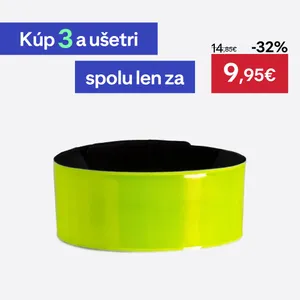 Kúp 3 a ušetri

spolu len za

14,85€ -32%

9,95€